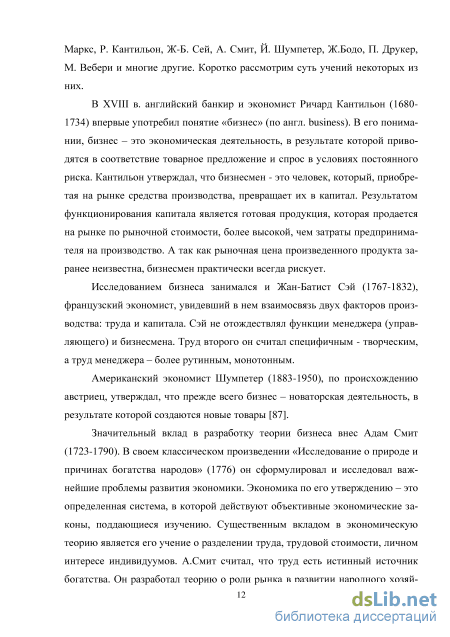 Маркс, Р. Кантильон, Ж-Б. Сей, А. Смит, Й. Шумпетер, Ж.Бодо, П. Друкер, М. Вебери и многие другие. Коротко рассмотрим суть учений некоторых из них.

В XVIII в. английский банкир и экономист Ричард Кантильон (1680-1734) впервые употребил понятие «бизнес» (по англ. business). В его понимании, бизнес – это экономическая деятельность, в результате которой приводятся в соответствие товарное предложение и спрос в условиях постоянного риска. Кантильон утверждал, что бизнесмен - это человек, который, приобретая на рынке средства производства, превращает их в капитал. Результатом функционирования капитала является готовая продукция, которая продается на рынке по рыночной стоимости, более высокой, чем затраты предпринимателя на производство. А так как рыночная цена произведенного продукта заранее неизвестна, бизнесмен практически всегда рискует.

Исследованием бизнеса занимался и Жан-Батист Сэй (1767-1832), французский экономист, увидевший в нем взаимосвязь двух факторов производства: труда и капитала. Сэй не отождествлял функции менеджера (управляющего) и бизнесмена. Труд второго он считал специфичным - творческим, а труд менеджера – более рутинным, монотонным.

Американский экономист Шумпетер (1883-1950), по происхождению австриец, утверждал, что прежде всего бизнес – новаторская деятельность, в результате которой создаются новые товары [87].

Значительный вклад в разработку теории бизнеса внес Адам Смит (1723-1790). В своем классическом произведении «Исследование о природе и причинах богатства народов» (1776) он сформулировал и исследовал важнейшие проблемы развития экономики. Экономика по его утверждению – это определенная система, в которой действуют объективные экономические законы, поддающиеся изучению. Существенным вкладом в экономическую теорию является его учение о разделении труда, трудовой стоимости, личном интересе индивидуумов. А.Смит считал, что труд есть истинный источник богатства. Он разработал теорию о роли рынка в развитии народного хозяй-

12

dsLib.net
библиотека диссертаций